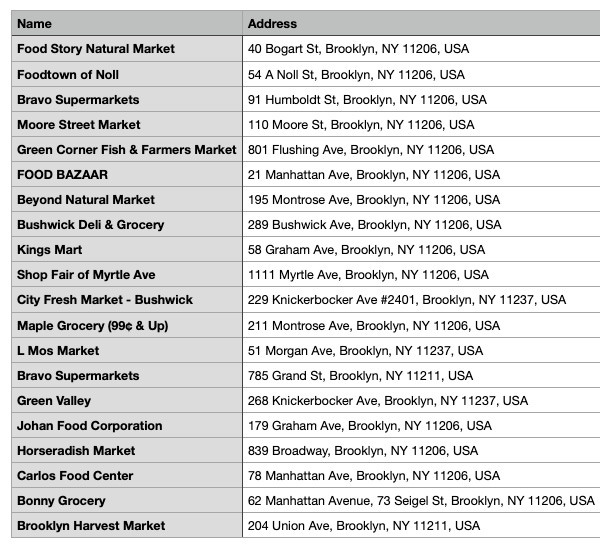 | Name | Address |
|---|---|
| Food Story Natural Market | 40 Bogart St, Brooklyn, NY 11206, USA |
| Foodtown of Noll | 54 A Noll St, Brooklyn, NY 11206, USA |
| Bravo Supermarkets | 91 Humboldt St, Brooklyn, NY 11206, USA |
| Moore Street Market | 110 Moore St, Brooklyn, NY 11206, USA |
| Green Corner Fish & Farmers Market | 801 Flushing Ave, Brooklyn, NY 11206, USA |
| FOOD BAZAAR | 21 Manhattan Ave, Brooklyn, NY 11206, USA |
| Beyond Natural Market | 195 Montrose Ave, Brooklyn, NY 11206, USA |
| Bushwick Deli & Grocery | 289 Bushwick Ave, Brooklyn, NY 11206, USA |
| Kings Mart | 58 Graham Ave, Brooklyn, NY 11206, USA |
| Shop Fair of Myrtle Ave | 1111 Myrtle Ave, Brooklyn, NY 11206, USA |
| City Fresh Market - Bushwick | 229 Knickerbocker Ave #2401, Brooklyn, NY 11237, USA |
| Maple Grocery (99¢ & Up) | 211 Montrose Ave, Brooklyn, NY 11206, USA |
| L Mos Market | 51 Morgan Ave, Brooklyn, NY 11237, USA |
| Bravo Supermarkets | 785 Grand St, Brooklyn, NY 11211, USA |
| Green Valley | 268 Knickerbocker Ave, Brooklyn, NY 11237, USA |
| Johan Food Corporation | 179 Graham Ave, Brooklyn, NY 11206, USA |
| Horseradish Market | 839 Broadway, Brooklyn, NY 11206, USA |
| Carlos Food Center | 78 Manhattan Ave, Brooklyn, NY 11206, USA |
| Bonny Grocery | 62 Manhattan Avenue, 73 Seigel St, Brooklyn, NY 11206, USA |
| Brooklyn Harvest Market | 204 Union Ave, Brooklyn, NY 11211, USA |